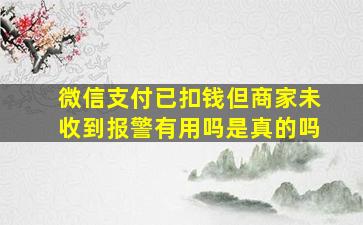 微信支付已扣钱但商家未收到报警有用吗是真的吗